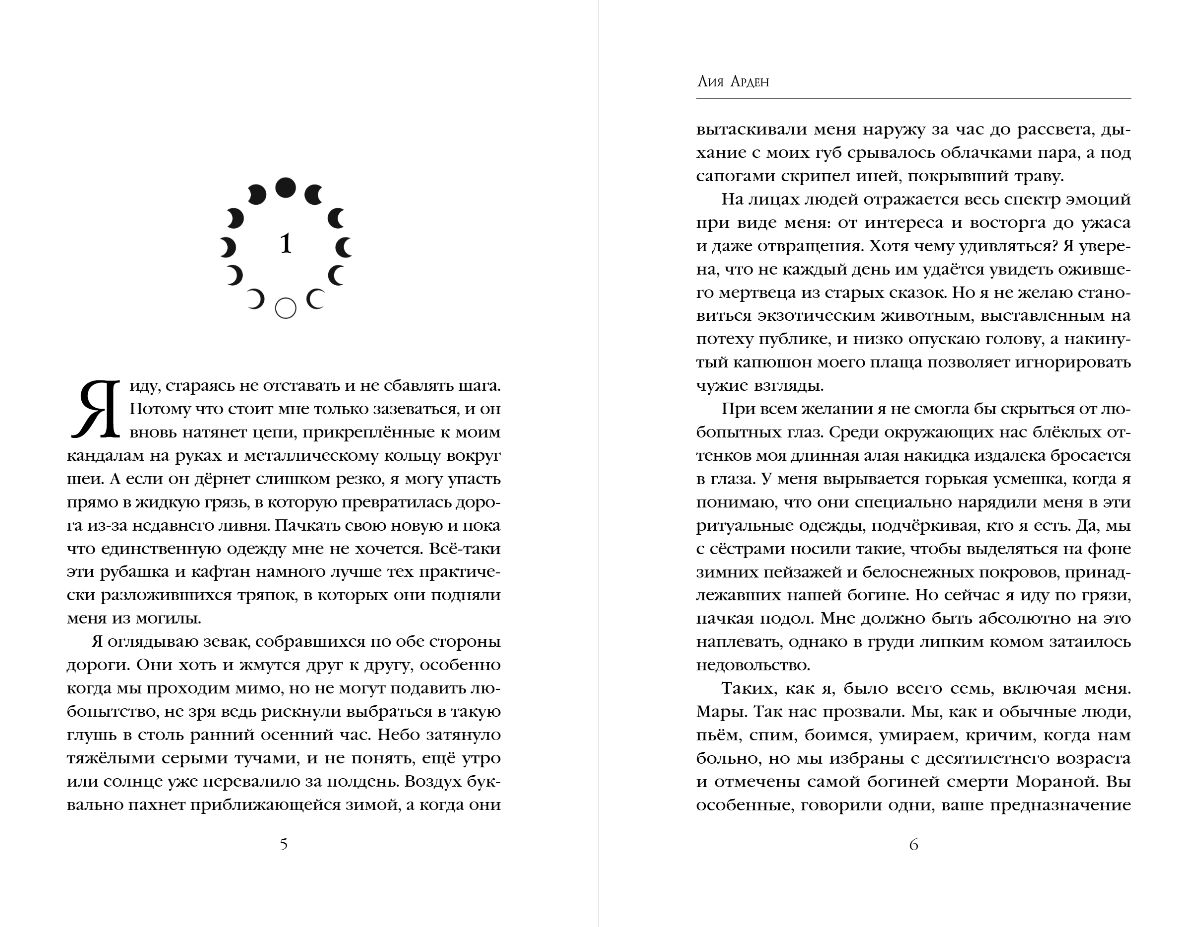 1

Я иду, стараясь не отставать и не сбавлять шага. Потому что стоит мне только зазеваться, и он вновь натянет цепи, прикреплённые к моим кандалам на руках и металлическому кольцу вокруг шеи. А если он дёрнет слишком резко, я могу упасть прямо в жидкую грязь, в которую превратилась дорога из-за недавнего ливня. Пачкать свою новую и пока что единственную одежду мне не хочется. Всё-таки эти рубашка и кафтан намного лучше тех практически разложившихся тряпок, в которых они подняли меня из могилы.

Я оглядываю зевак, собравшихся по обе стороны дороги. Они хоть и жмутся друг к другу, особенно когда мы проходим мимо, но не могут подавить любопытство, не зря ведь рискнули выбраться в такую глушь в столь ранний осенний час. Небо затянуло тяжёлыми серыми тучами, и не понять, ещё утро или солнце уже перевалило за полдень. Воздух буквально пахнет приближающейся зимой, а когда они

5

Лия Арден

вытаскивали меня наружу за час до рассвета, дыхание с моих губ срывалось облачками пара, а под сапогами скрипел иней, покрывший траву.

На лицах людей отражается весь спектр эмоций при виде меня: от интереса и восторга до ужаса и даже отвращения. Хотя чему удивляться? Я уверена, что не каждый день им удаётся увидеть ожившего мертвеца из старых сказок. Но я не желаю становиться экзотическим животным, выставленным на потеху публике, и низко опускаю голову, а накинутый капюшон моего плаща позволяет игнорировать чужие взгляды.

При всем желании я не смогла бы скрыться от любопытных глаз. Среди окружающих нас блёклых оттенков моя длинная алая накидка издалека бросается в глаза. У меня вырывается горькая усмешка, когда я понимаю, что они специально нарядили меня в эти ритуальные одежды, подчёркивая, кто я есть. Да, мы с сёстрами носили такие, чтобы выделяться на фоне зимних пейзажей и белоснежных покровов, принадлежавших нашей богине. Но сейчас я иду по грязи, пачкая подол. Мне должно быть абсолютно на это наплевать, однако в груди липким комом затаилось недовольство.

Таких, как я, было всего семь, включая меня. Мары. Так нас прозвали. Мы, как и обычные люди, пьём, спим, боимся, умираем, кричим, когда нам больно, но мы избраны с десятилетнего возраста и отмечены самой богиней смерти Мораной. Вы особенные, говорили одни, ваше предназначение

6